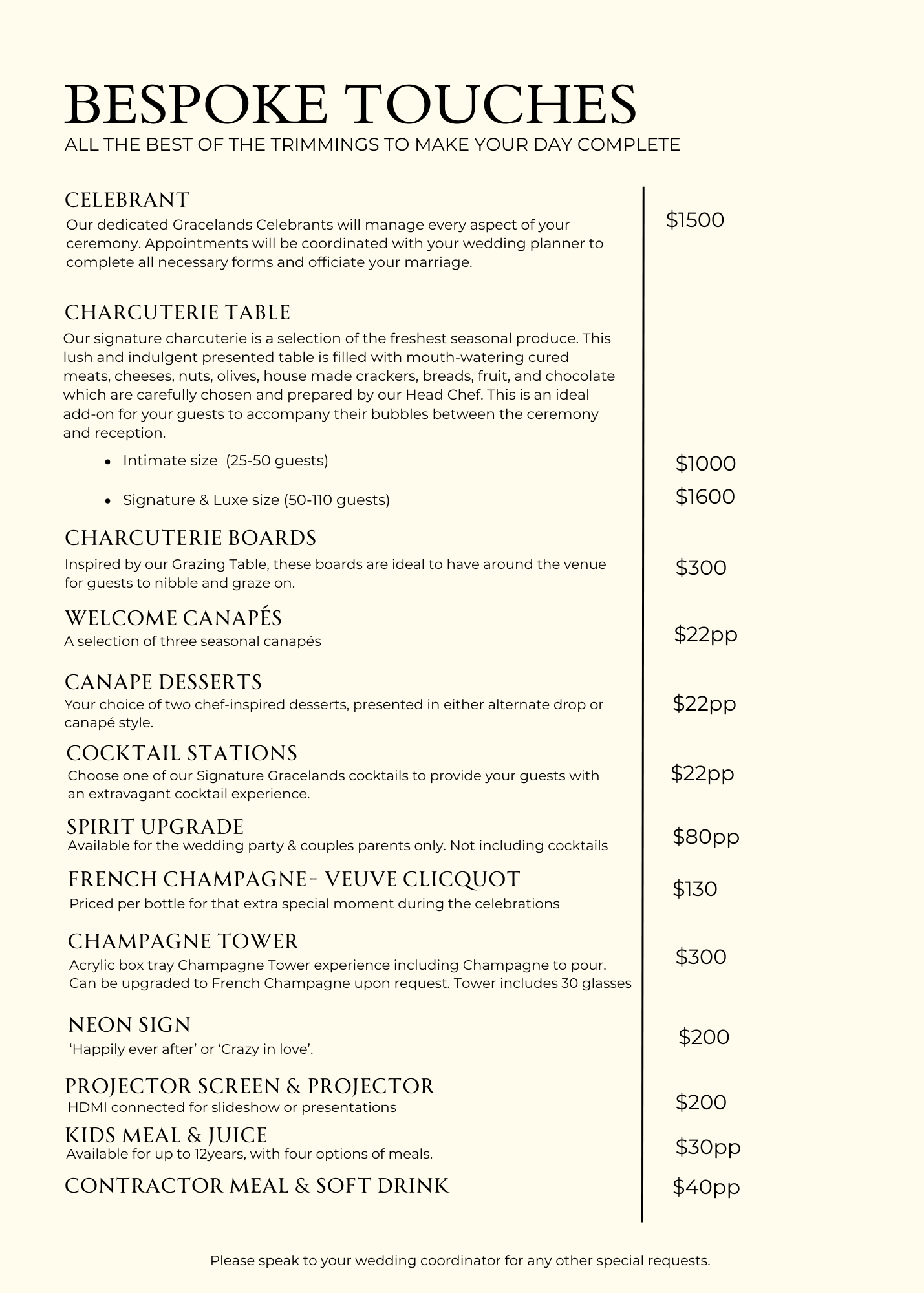 BESPOKE TOUCHES
ALL THE BEST OF THE TRIMMINGS TO MAKE YOUR DAY COMPLETE

CELEBRANT
Our dedicated Gracelands Celebrants will manage every aspect of your ceremony. Appointments will be coordinated with your wedding planner to complete all necessary forms and officiate your marriage.

$1500

CHARCUTERIE TABLE
Our signature charcuterie is a selection of the freshest seasonal produce. This lush and indulgent presented table is filled with mouth-watering cured meats, cheeses, nuts, olives, house made crackers, breads, fruit, and chocolate which are carefully chosen and prepared by our Head Chef. This is an ideal add-on for your guests to accompany their bubbles between the ceremony and reception.

• Intimate size (25-50 guests)
$1000
• Signature & Luxe size (50-110 guests)
$1600

CHARCUTERIE BOARDS
Inspired by our Grazing Table, these boards are ideal to have around the venue for guests to nibble and graze on.
$300

WELCOME CANAPÉS
A selection of three seasonal canapés
$22pp

CANAPE DESSERTS
Your choice of two chef-inspired desserts, presented in either alternate drop or canapé style.
$22pp

COCKTAIL STATIONS
Choose one of our Signature Gracelands cocktails to provide your guests with an extravagant cocktail experience.
$22pp

SPIRIT UPGRADE
Available for the wedding party & couples parents only. Not including cocktails
$80pp

FRENCH CHAMPAGNE- VEUVE CLICQUOT
Priced per bottle for that extra special moment during the celebrations
$130

CHAMPAGNE TOWER
Acrylic box tray Champagne Tower experience including Champagne to pour. Can be upgraded to French Champagne upon request. Tower includes 30 glasses
$300

NEON SIGN
'Happily ever after' or 'Crazy in love'.
$200

PROJECTOR SCREEN & PROJECTOR
HDMI connected for slideshow or presentations
$200

KIDS MEAL & JUICE
Available for up to 12years, with four options of meals.
$30pp

CONTRACTOR MEAL & SOFT DRINK
$40pp

Please speak to your wedding coordinator for any other special requests.